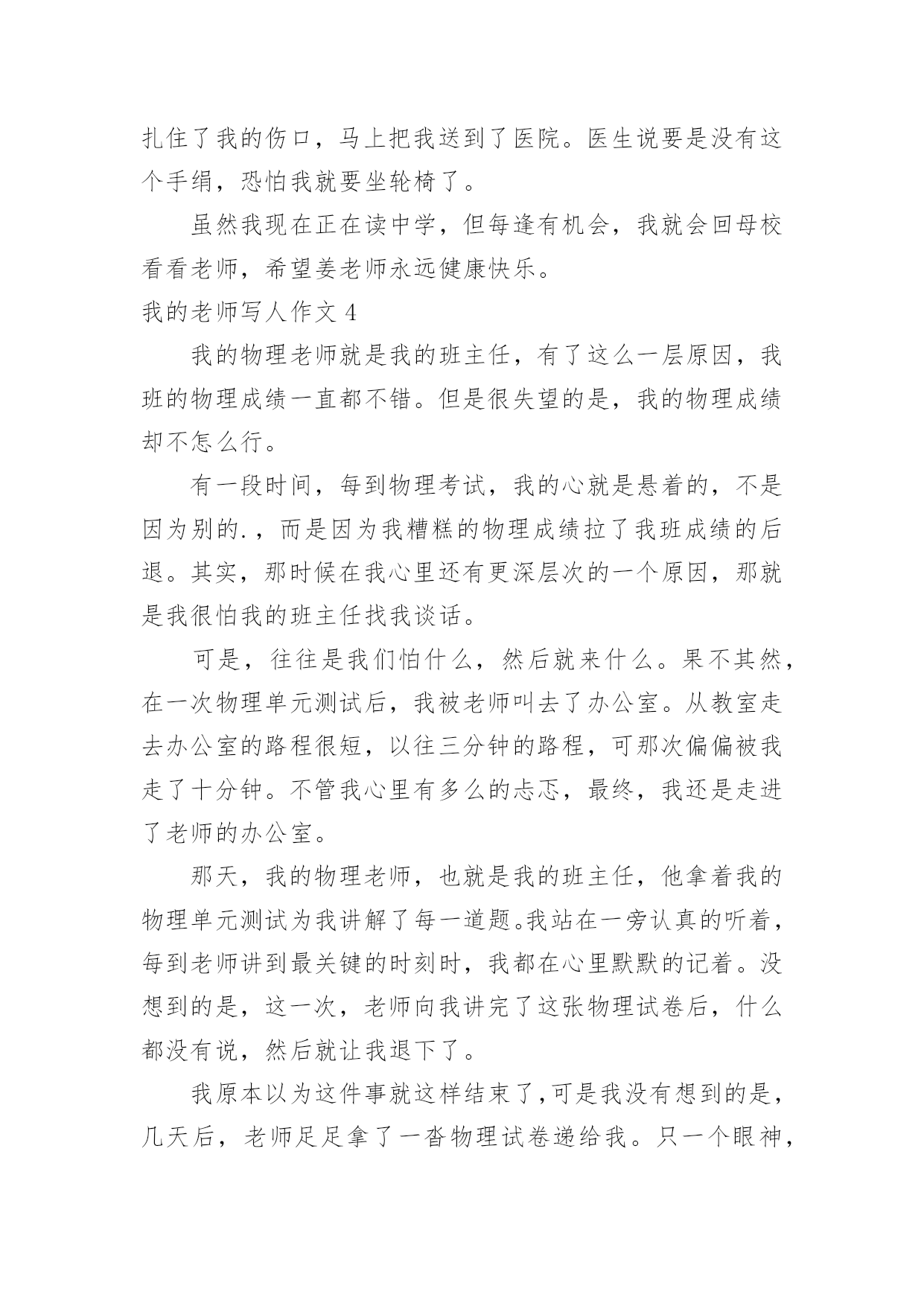 扎住了我的伤口，马上把我送到了医院。医生说要是没有这个手绢，恐怕我就要坐轮椅了。

虽然我现在正在读中学，但每逢有机会，我就会回母校看看老师，希望姜老师永远健康快乐。

我的老师写人作文 4

我的物理老师就是我的班主任，有了这么一层原因，我班的物理成绩一直都不错。但是很失望的是，我的物理成绩却不怎么行。

有一段时间，每到物理考试，我的心就是悬着的，不是因为别的.，而是因为我糟糕的物理成绩拉了我班成绩的后退。其实，那时候在我心里还有更深层次的一个原因，那就是我很怕我的班主任找我谈话。

可是，往往是我们怕什么，然后就来什么。果不其然，在一次物理单元测试后，我被老师叫去了办公室。从教室走去办公室的路程很短，以往三分钟的路程，可那次偏偏被我走了十分钟。不管我心里有多么的忐忑，最终，我还是走进了老师的办公室。

那天，我的物理老师，也就是我的班主任，他拿着我的物理单元测试为我讲解了每一道题。我站在一旁认真的听着，每到老师讲到最关键的时刻时，我都在心里默默的记着。没想到的是，这一次，老师向我讲完了这张物理试卷后，什么都没有说，然后就让我退下了。

我原本以为这件事就这样结束了，可是我没有想到的是，几天后，老师足足拿了一沓物理试卷递给我。只一个眼神，